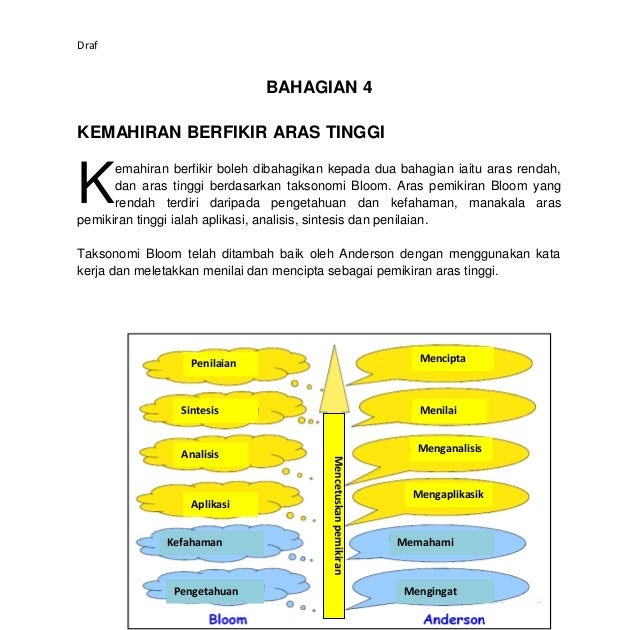 Draf

BAHAGIAN 4

KEMAHIRAN BERFIKIR ARAS TINGGI

Kemahiran berfikir boleh dibahagikan kepada dua bahagian iaitu aras rendah, dan aras tinggi berdasarkan taksonomi Bloom. Aras pemikiran Bloom yang rendah terdiri daripada pengetahuan dan kefahaman, manakala aras pemikiran tinggi ialah aplikasi, analisis, sintesis dan penilaian.

Taksonomi Bloom telah ditambah baik oleh Anderson dengan menggunakan kata kerja dan meletakkan menilai dan mencipta sebagai pemikiran aras tinggi.

Penilaian
Sintesis
Analisis
Aplikasi
Kefahaman
Pengetahuan
Bloom

Mencetuskan pemikiran

Mencipta
Menilai
Menganalisis
Mengaplikasik
Memahami
Mengingat
Anderson